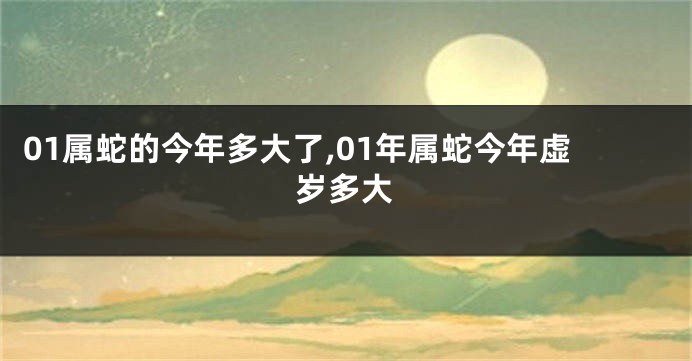 01属蛇的今年多大了,01年属蛇今年虚岁多大